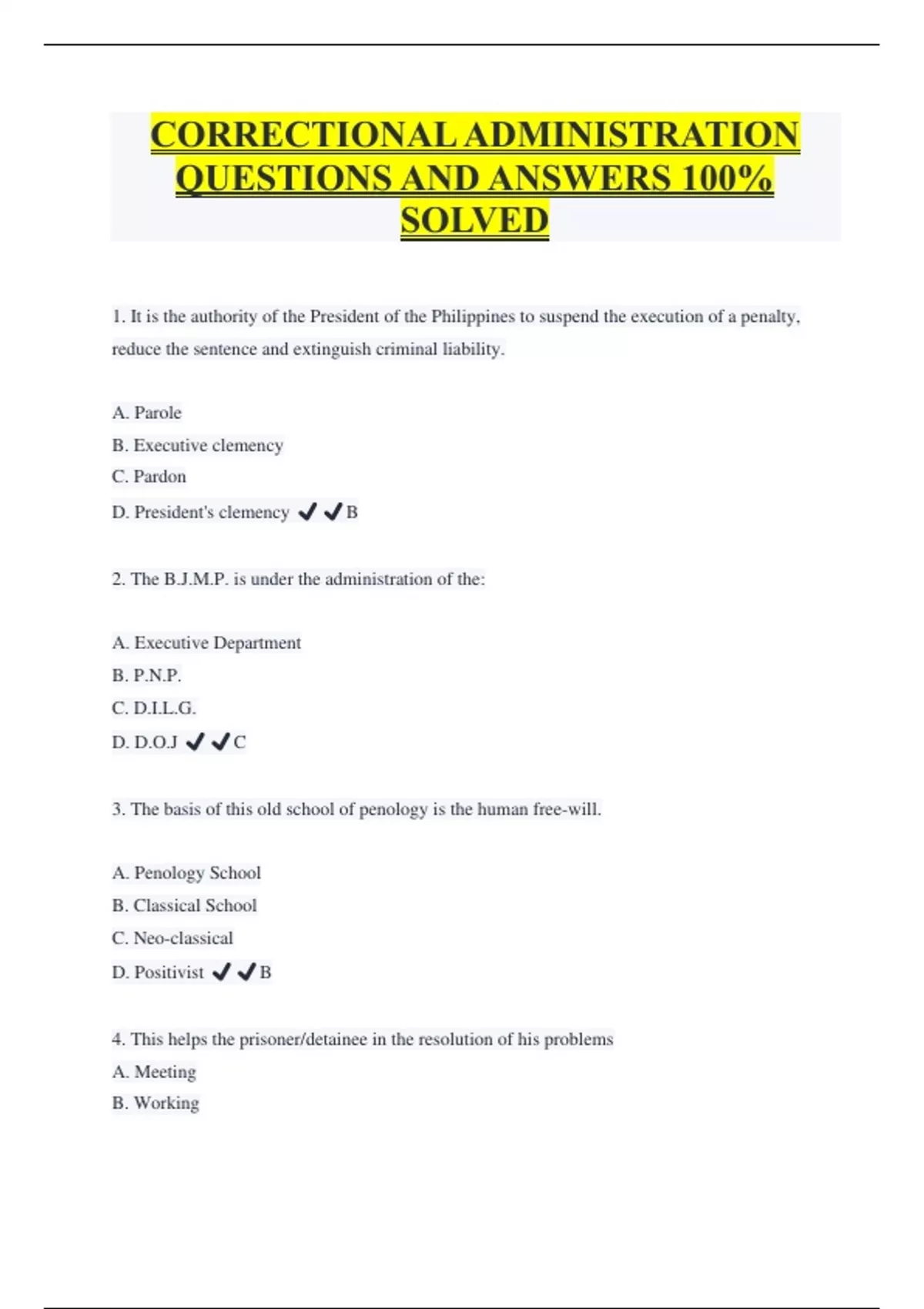 CORRECTIONAL ADMINISTRATION QUESTIONS AND ANSWERS 100% SOLVED

1. It is the authority of the President of the Philippines to suspend the execution of a penalty, reduce the sentence and extinguish criminal liability.

A. Parole
B. Executive clemency
C. Pardon
D. President's clemency ✔✔B

2. The B.J.M.P. is under the administration of the:

A. Executive Department
B. P.N.P.
C. D.I.L.G.
D. D.O.J ✔✔C

3. The basis of this old school of penology is the human free-will.

A. Penology School
B. Classical School
C. Neo-classical
D. Positivist ✔✔B

4. This helps the prisoner/detainee in the resolution of his problems
A. Meeting
B. Working